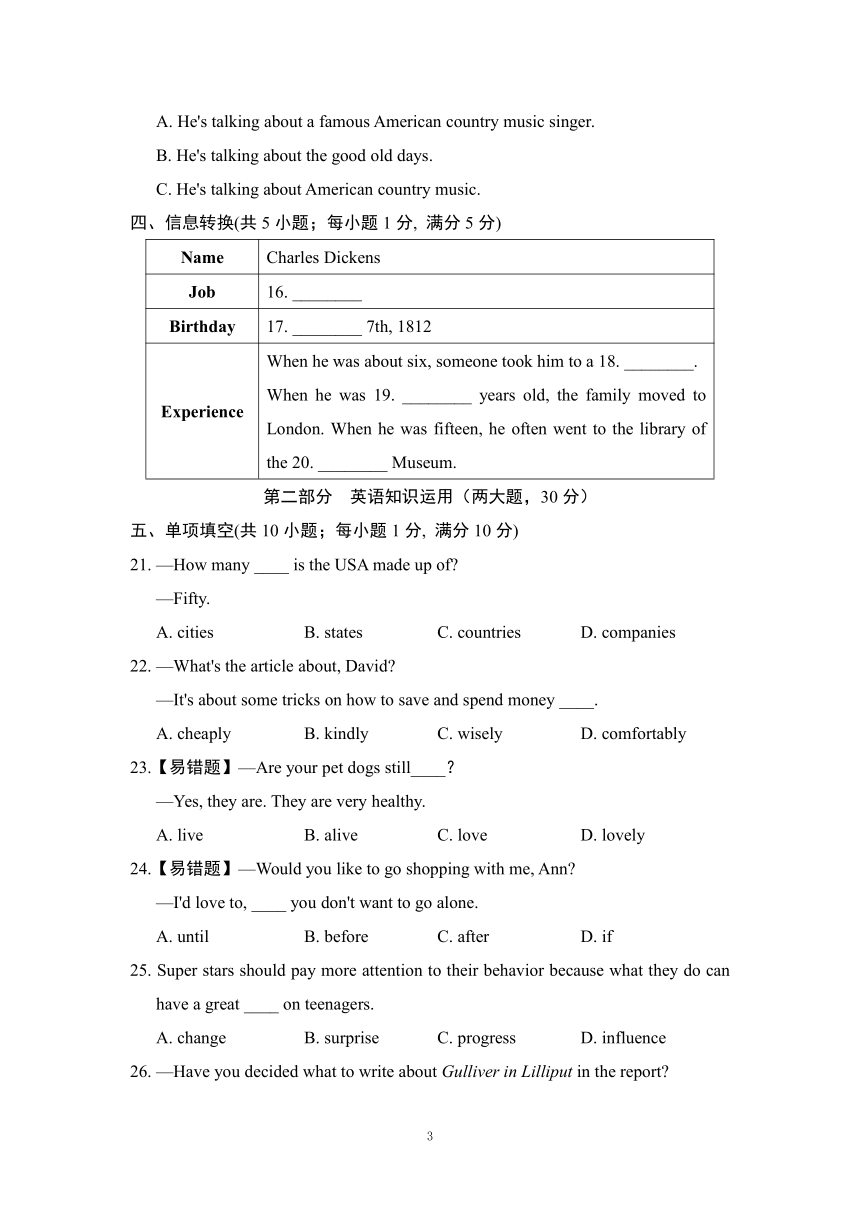 A. He's talking about a famous American country music singer.

B. He's talking about the good old days.

C. He's talking about American country music.

四、信息转换(共 5 小题；每小题 1 分, 满分 5 分)

| Name | Charles Dickens |
|---|---|
| Job | 16. ________ |
| Birthday | 17. ________ 7th, 1812 |
| Experience | When he was about six, someone took him to a 18. ________. When he was 19. ________ years old, the family moved to London. When he was fifteen, he often went to the library of the 20. ________ Museum. |

第二部分　英语知识运用（两大题，30 分）

五、单项填空(共 10 小题；每小题 1 分, 满分 10 分)

21. —How many ____ is the USA made up of?

—Fifty.

A. cities　B. states　C. countries　D. companies

22. —What's the article about, David?

—It's about some tricks on how to save and spend money ____.

A. cheaply　B. kindly　C. wisely　D. comfortably

23.【易错题】—Are your pet dogs still____?

—Yes, they are. They are very healthy.

A. live　B. alive　C. love　D. lovely

24.【易错题】—Would you like to go shopping with me, Ann?

—I'd love to, ____ you don't want to go alone.

A. until　B. before　C. after　D. if

25. Super stars should pay more attention to their behavior because what they do can have a great ____ on teenagers.

A. change　B. surprise　C. progress　D. influence

26. —Have you decided what to write about Gulliver in Lilliput in the report?

3